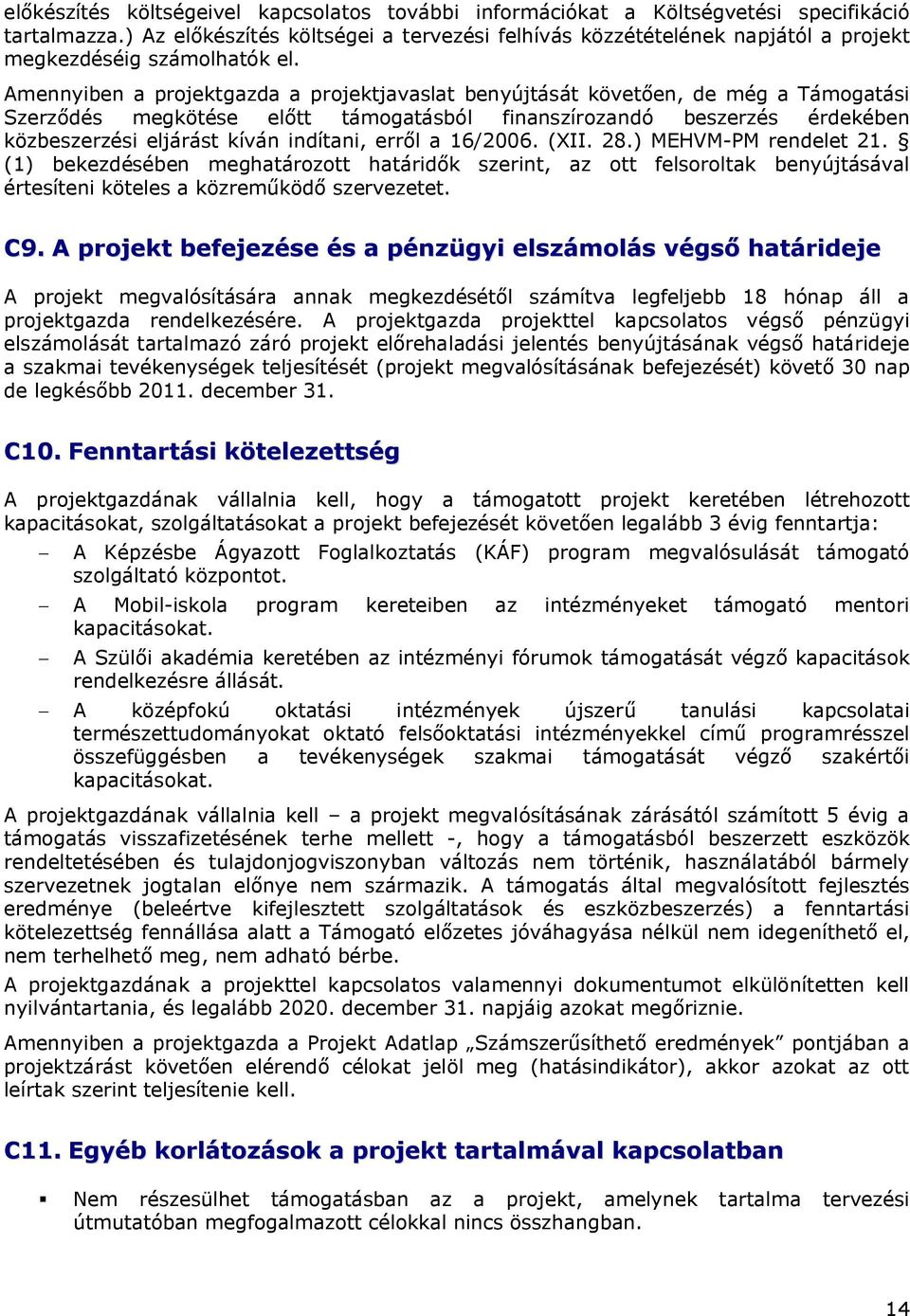 előkészítés költségeivel kapcsolatos további információkat a Költségvetési specifikáció tartalmazza.) Az előkészítés költségei a tervezési felhívás közzétételének napjától a projekt megkezdéséig számolhatók el.

Amennyiben a projektgazda a projektjavaslat benyújtását követően, de még a Támogatási Szerződés megkötése előtt támogatásból finanszírozandó beszerzés érdekében közbeszerzési eljárást kíván indítani, erről a 16/2006. (XII. 28.) MEHVM-PM rendelet 21. § (1) bekezdésében meghatározott határidők szerint, az ott felsoroltak benyújtásával értesíteni köteles a közreműködő szervezetet.

C9. A projekt befejezése és a pénzügyi elszámolás végső határideje

A projekt megvalósítására annak megkezdésétől számítva legfeljebb 18 hónap áll a projektgazda rendelkezésére. A projektgazda projekttel kapcsolatos végső pénzügyi elszámolását tartalmazó záró projekt előrehaladási jelentés benyújtásának végső határideje a szakmai tevékenységek teljesítését (projekt megvalósításának befejezését) követő 30 nap de legkésőbb 2011. december 31.

C10. Fenntartási kötelezettség

A projektgazdának vállalnia kell, hogy a támogatott projekt keretében létrehozott kapacitásokat, szolgáltatásokat a projekt befejezését követően legalább 3 évig fenntartja:
– A Képzésbe Ágyazott Foglalkoztatás (KÁF) program megvalósulását támogató szolgáltató központot.
– A Mobil-iskola program kereteiben az intézményeket támogató mentori kapacitásokat.
– A Szülői akadémia keretében az intézményi fórumok támogatását végző kapacitások rendelkezésre állását.
– A középfokú oktatási intézmények újszerű tanulási kapcsolatai természettudományokat oktató felsőoktatási intézményekkel című programrésszel összefüggésben a tevékenységek szakmai támogatását végző szakértői kapacitásokat.

A projektgazdának vállalnia kell – a projekt megvalósításának zárásától számított 5 évig a támogatás visszafizetésének terhe mellett -, hogy a támogatásból beszerzett eszközök rendeltetésében és tulajdonjogviszonyban változás nem történik, használatából bármely szervezetnek jogtalan előnye nem származik. A támogatás által megvalósított fejlesztés eredménye (beleértve kifejlesztett szolgáltatások és eszközbeszerzés) a fenntartási kötelezettség fennállása alatt a Támogató előzetes jóváhagyása nélkül nem idegeníthető el, nem terhelhető meg, nem adható bérbe.
A projektgazdának a projekttel kapcsolatos valamennyi dokumentumot elkülönítetten kell nyilvántartania, és legalább 2020. december 31. napjáig azokat megőriznie.

Amennyiben a projektgazda a Projekt Adatlap „Számszerűsíthető eredmények” pontjában a projektzárást követően elérendő célokat jelöl meg (hatásindikátor), akkor azokat az ott leírtak szerint teljesítenie kell.

C11. Egyéb korlátozások a projekt tartalmával kapcsolatban

▪ Nem részesülhet támogatásban az a projekt, amelynek tartalma tervezési útmutatóban megfogalmazott célokkal nincs összhangban.

14